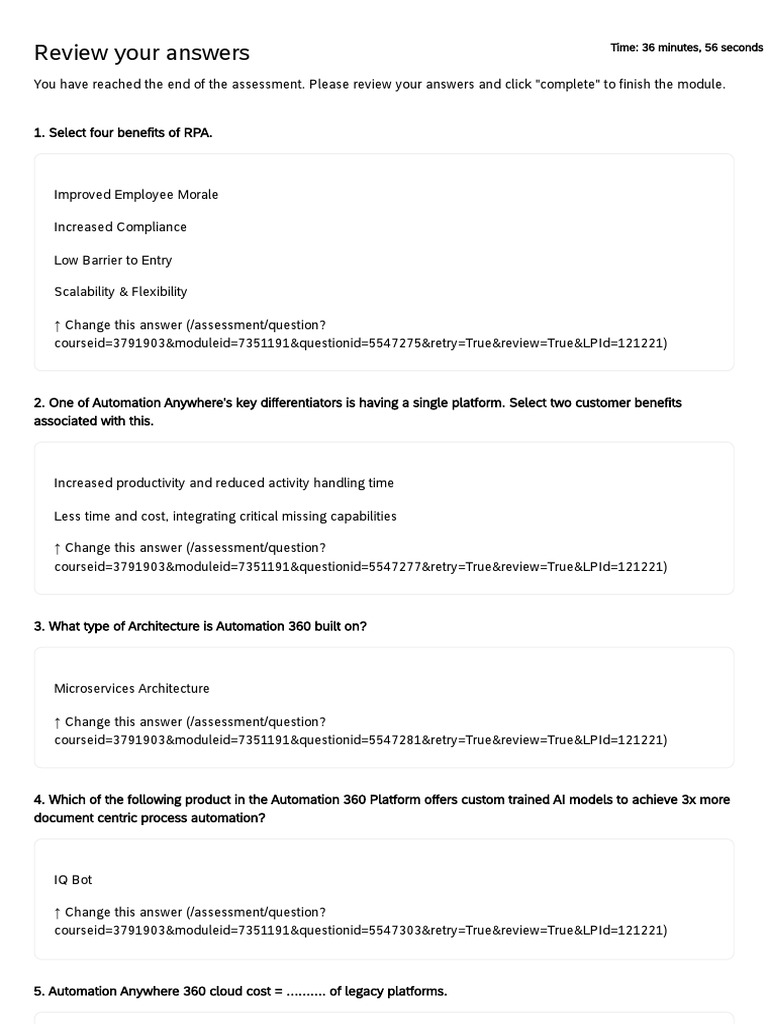 Review your answers

Time: 36 minutes, 56 seconds

You have reached the end of the assessment. Please review your answers and click "complete" to finish the module.

1. Select four benefits of RPA.

Improved Employee Morale

Increased Compliance

Low Barrier to Entry

Scalability & Flexibility

↑ Change this answer (/assessment/question?courseid=3791903&moduleid=7351191&questionid=5547275&retry=True&review=True&LPId=121221)

2. One of Automation Anywhere's key differentiators is having a single platform. Select two customer benefits associated with this.

Increased productivity and reduced activity handling time

Less time and cost, integrating critical missing capabilities

↑ Change this answer (/assessment/question?courseid=3791903&moduleid=7351191&questionid=5547277&retry=True&review=True&LPId=121221)

3. What type of Architecture is Automation 360 built on?

Microservices Architecture

↑ Change this answer (/assessment/question?courseid=3791903&moduleid=7351191&questionid=5547281&retry=True&review=True&LPId=121221)

4. Which of the following product in the Automation 360 Platform offers custom trained AI models to achieve 3x more document centric process automation?

IQ Bot

↑ Change this answer (/assessment/question?courseid=3791903&moduleid=7351191&questionid=5547303&retry=True&review=True&LPId=121221)

5. Automation Anywhere 360 cloud cost = .......... of legacy platforms.